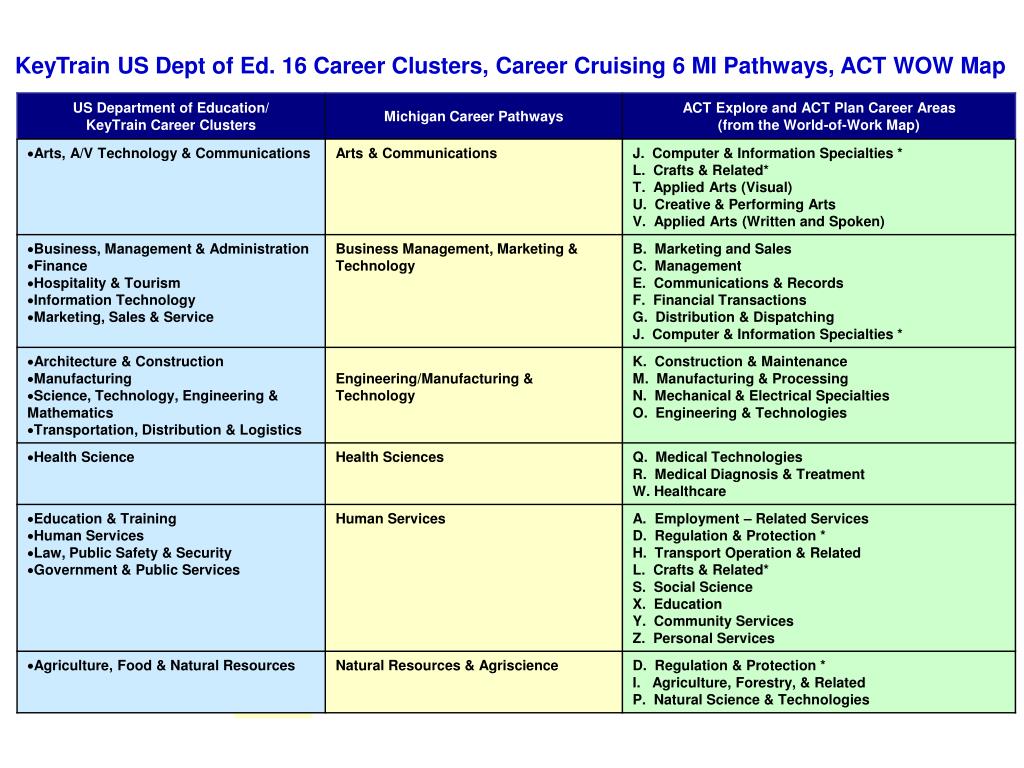 KeyTrain US Dept of Ed. 16 Career Clusters, Career Cruising 6 MI Pathways, ACT WOW Map

| US Department of Education/ KeyTrain Career Clusters | Michigan Career Pathways | ACT Explore and ACT Plan Career Areas (from the World-of-Work Map) |
|---|---|---|
| •Arts, A/V Technology & Communications | Arts & Communications | J. Computer & Information Specialties * L. Crafts & Related* T. Applied Arts (Visual) U. Creative & Performing Arts V. Applied Arts (Written and Spoken) |
| •Business, Management & Administration •Finance •Hospitality & Tourism •Information Technology •Marketing, Sales & Service | Business Management, Marketing & Technology | B. Marketing and Sales C. Management E. Communications & Records F. Financial Transactions G. Distribution & Dispatching J. Computer & Information Specialties * |
| •Architecture & Construction •Manufacturing •Science, Technology, Engineering & Mathematics •Transportation, Distribution & Logistics | Engineering/Manufacturing & Technology | K. Construction & Maintenance M. Manufacturing & Processing N. Mechanical & Electrical Specialties O. Engineering & Technologies |
| •Health Science | Health Sciences | Q. Medical Technologies R. Medical Diagnosis & Treatment W. Healthcare |
| •Education & Training •Human Services •Law, Public Safety & Security •Government & Public Services | Human Services | A. Employment – Related Services D. Regulation & Protection * H. Transport Operation & Related L. Crafts & Related* S. Social Science X. Education Y. Community Services Z. Personal Services |
| •Agriculture, Food & Natural Resources | Natural Resources & Agriscience | D. Regulation & Protection * I. Agriculture, Forestry, & Related P. Natural Science & Technologies |